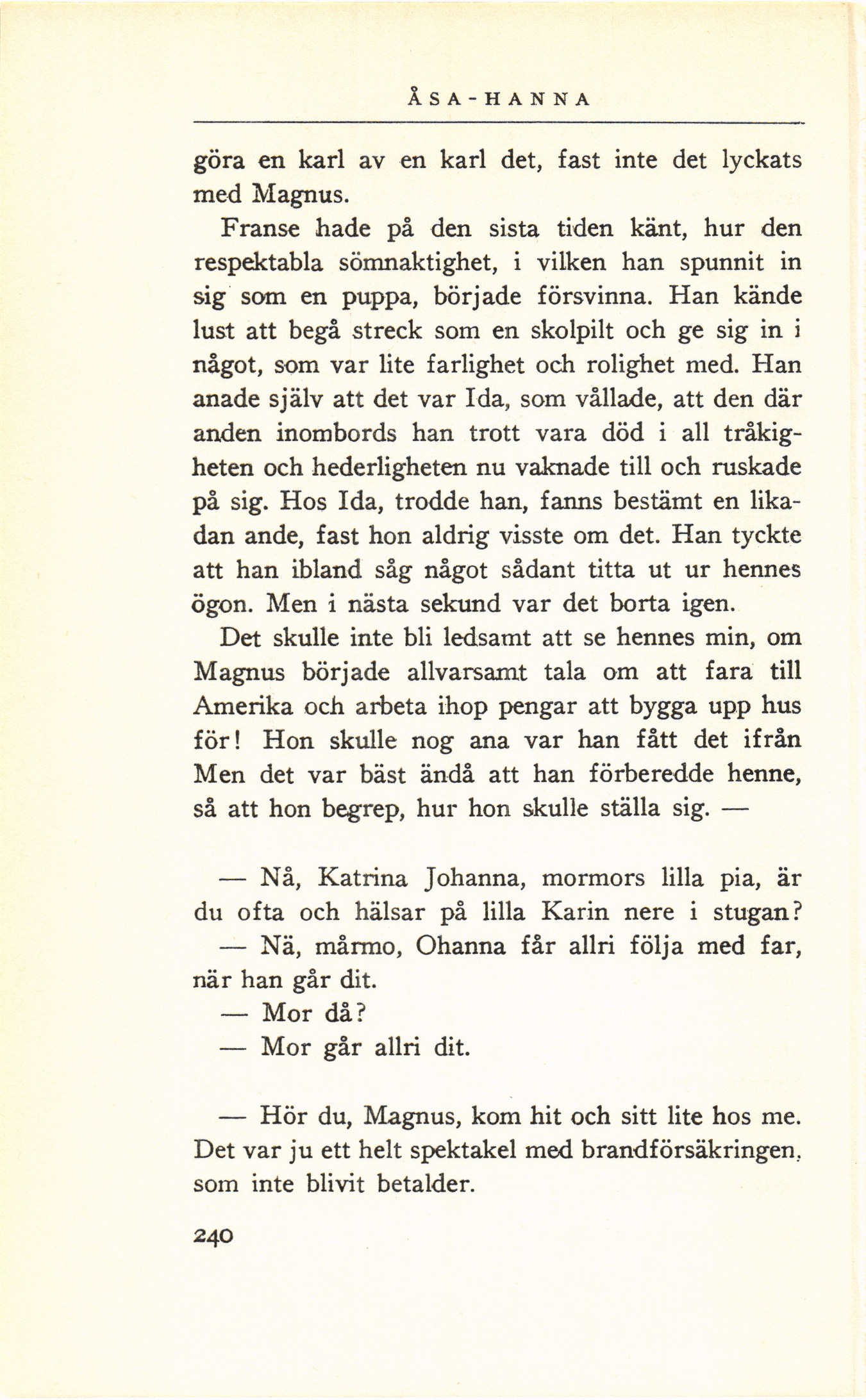 ÅSA-HANNA

göra en karl av en karl det, fast inte det lyckats med Magnus.

Franse hade på den sista tiden känt, hur den respektabla sömnaktighet, i vilken han spunnit in sig som en puppa, började försvinna. Han kände lust att begå streck som en skolpilt och ge sig in i något, som var lite farlighet och rolighet med. Han anade själv att det var Ida, som vållade, att den där anden inombords han trott vara död i all tråkigheten och hederligheten nu vaknade till och ruskade på sig. Hos Ida, trodde han, fanns bestämt en likadan ande, fast hon aldrig visste om det. Han tyckte att han ibland såg något sådant titta ut ur hennes ögon. Men i nästa sekund var det borta igen.

Det skulle inte bli ledsamt att se hennes min, om Magnus började allvarsamt tala om att fara till Amerika och arbeta ihop pengar att bygga upp hus för! Hon skulle nog ana var han fått det ifrån Men det var bäst ändå att han förberedde henne, så att hon begrep, hur hon skulle ställa sig. —

— Nå, Katrina Johanna, mormors lilla pia, är du ofta och hälsar på lilla Karin nere i stugan?

— Nä, mårmo, Ohanna får allri följa med far, när han går dit.

— Mor då?

— Mor går allri dit.

— Hör du, Magnus, kom hit och sitt lite hos me. Det var ju ett helt spektakel med brandförsäkringen, som inte blivit betalder.

240